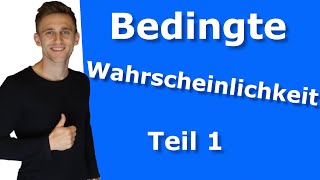 Bedingte

Wahrscheinlichkeit

Teil 1